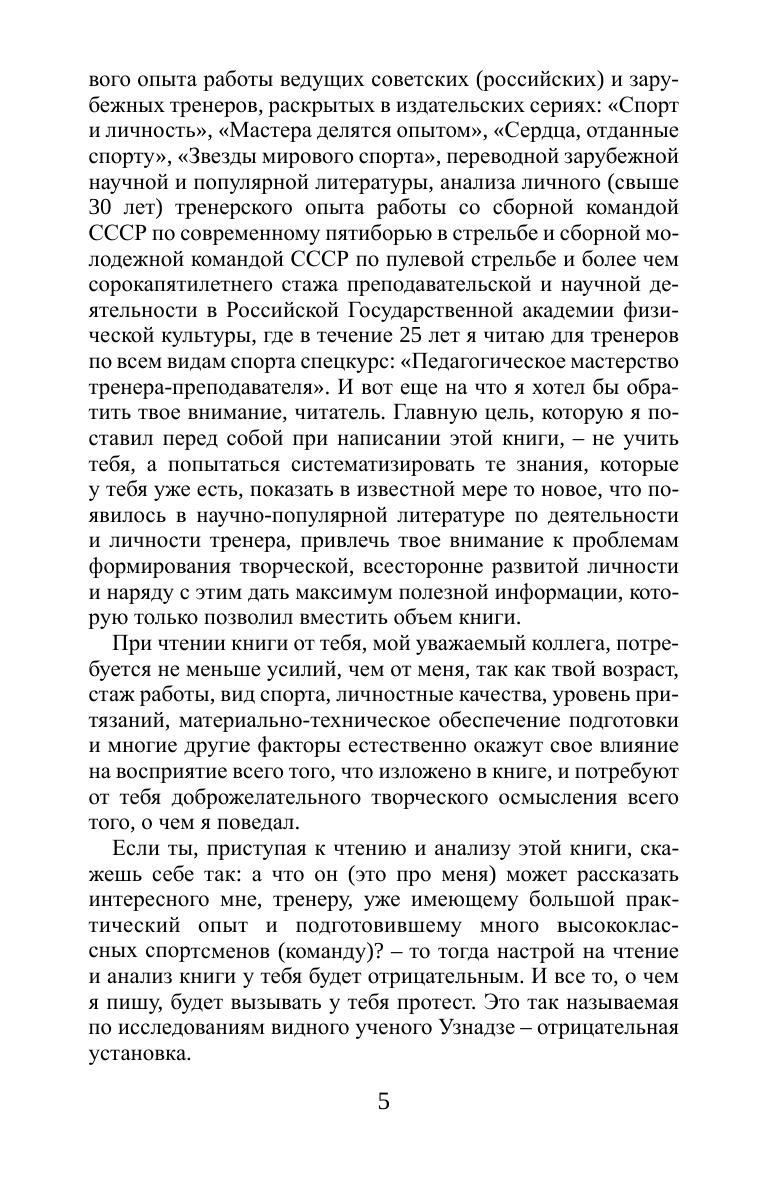 вого опыта работы ведущих советских (российских) и зарубежных тренеров, раскрытых в издательских сериях: «Спорт и личность», «Мастера делятся опытом», «Сердца, отданные спорту», «Звезды мирового спорта», переводной зарубежной научной и популярной литературы, анализа личного (свыше 30 лет) тренерского опыта работы со сборной командой СССР по современному пятиборью в стрельбе и сборной молодежной командой СССР по пулевой стрельбе и более чем сорокапятилетнего стажа преподавательской и научной деятельности в Российской Государственной академии физической культуры, где в течение 25 лет я читаю для тренеров по всем видам спорта спецкурс: «Педагогическое мастерство тренера-преподавателя». И вот еще на что я хотел бы обратить твое внимание, читатель. Главную цель, которую я поставил перед собой при написании этой книги, – не учить тебя, а попытаться систематизировать те знания, которые у тебя уже есть, показать в известной мере то новое, что появилось в научно-популярной литературе по деятельности и личности тренера, привлечь твое внимание к проблемам формирования творческой, всесторонне развитой личности и наряду с этим дать максимум полезной информации, которую только позволил вместить объем книги.

При чтении книги от тебя, мой уважаемый коллега, потребуется не меньше усилий, чем от меня, так как твой возраст, стаж работы, вид спорта, личностные качества, уровень притязаний, материально-техническое обеспечение подготовки и многие другие факторы естественно окажут свое влияние на восприятие всего того, что изложено в книге, и потребуют от тебя доброжелательного творческого осмысления всего того, о чем я поведал.

Если ты, приступая к чтению и анализу этой книги, скажешь себе так: а что он (это про меня) может рассказать интересного мне, тренеру, уже имеющему большой практический опыт и подготовившему много высококлассных спортсменов (команду)? – то тогда настрой на чтение и анализ книги у тебя будет отрицательным. И все то, о чем я пишу, будет вызывать у тебя протест. Это так называемая по исследованиям видного ученого Узнадзе – отрицательная установка.

5